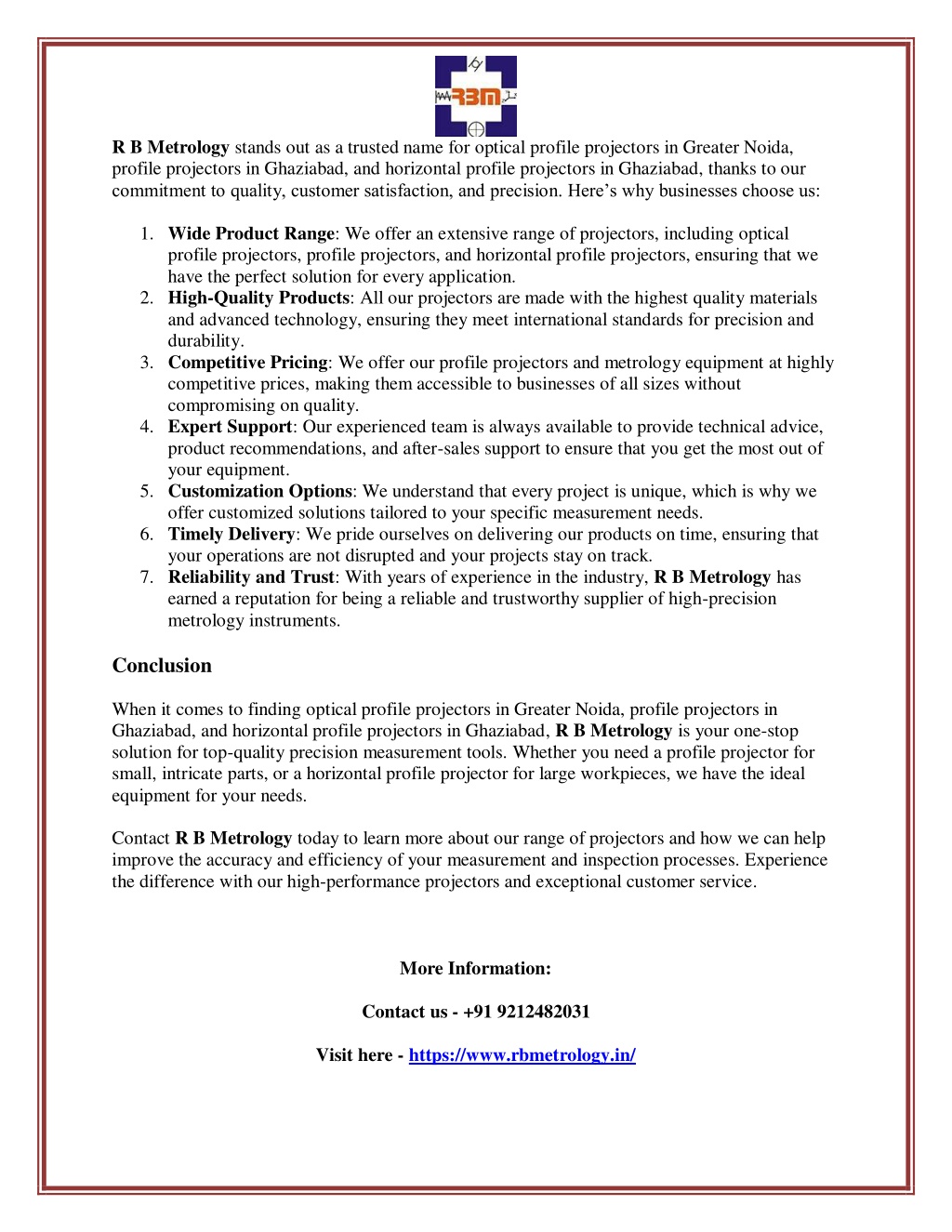 RBM

R B Metrology stands out as a trusted name for optical profile projectors in Greater Noida, profile projectors in Ghaziabad, and horizontal profile projectors in Ghaziabad, thanks to our commitment to quality, customer satisfaction, and precision. Here's why businesses choose us:

1. Wide Product Range: We offer an extensive range of projectors, including optical profile projectors, profile projectors, and horizontal profile projectors, ensuring that we have the perfect solution for every application.
2. High-Quality Products: All our projectors are made with the highest quality materials and advanced technology, ensuring they meet international standards for precision and durability.
3. Competitive Pricing: We offer our profile projectors and metrology equipment at highly competitive prices, making them accessible to businesses of all sizes without compromising on quality.
4. Expert Support: Our experienced team is always available to provide technical advice, product recommendations, and after-sales support to ensure that you get the most out of your equipment.
5. Customization Options: We understand that every project is unique, which is why we offer customized solutions tailored to your specific measurement needs.
6. Timely Delivery: We pride ourselves on delivering our products on time, ensuring that your operations are not disrupted and your projects stay on track.
7. Reliability and Trust: With years of experience in the industry, R B Metrology has earned a reputation for being a reliable and trustworthy supplier of high-precision metrology instruments.

Conclusion

When it comes to finding optical profile projectors in Greater Noida, profile projectors in Ghaziabad, and horizontal profile projectors in Ghaziabad, R B Metrology is your one-stop solution for top-quality precision measurement tools. Whether you need a profile projector for small, intricate parts, or a horizontal profile projector for large workpieces, we have the ideal equipment for your needs.

Contact R B Metrology today to learn more about our range of projectors and how we can help improve the accuracy and efficiency of your measurement and inspection processes. Experience the difference with our high-performance projectors and exceptional customer service.

More Information:

Contact us - +91 9212482031

Visit here - https://www.rbmetrology.in/